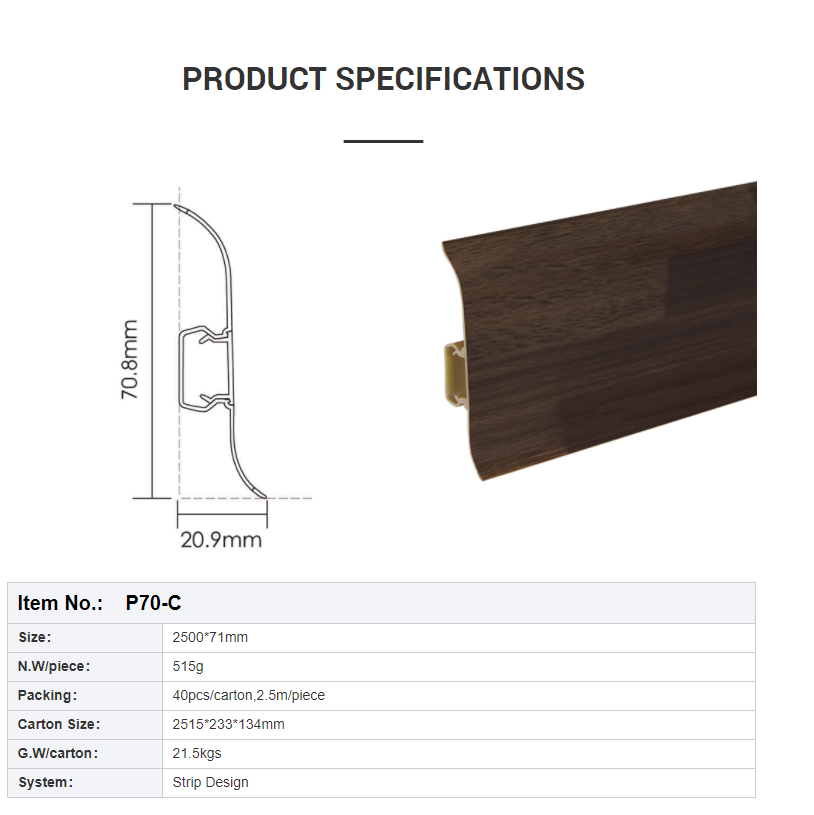 PRODUCT SPECIFICATIONS

70.8mm

20.9mm

| Item No.: P70-C | |
|---|---|
| Size: | 2500*71mm |
| N.W/piece: | 515g |
| Packing: | 40pcs/carton,2.5m/piece |
| Carton Size: | 2515*233*134mm |
| G.W/carton: | 21.5kgs |
| System: | Strip Design |